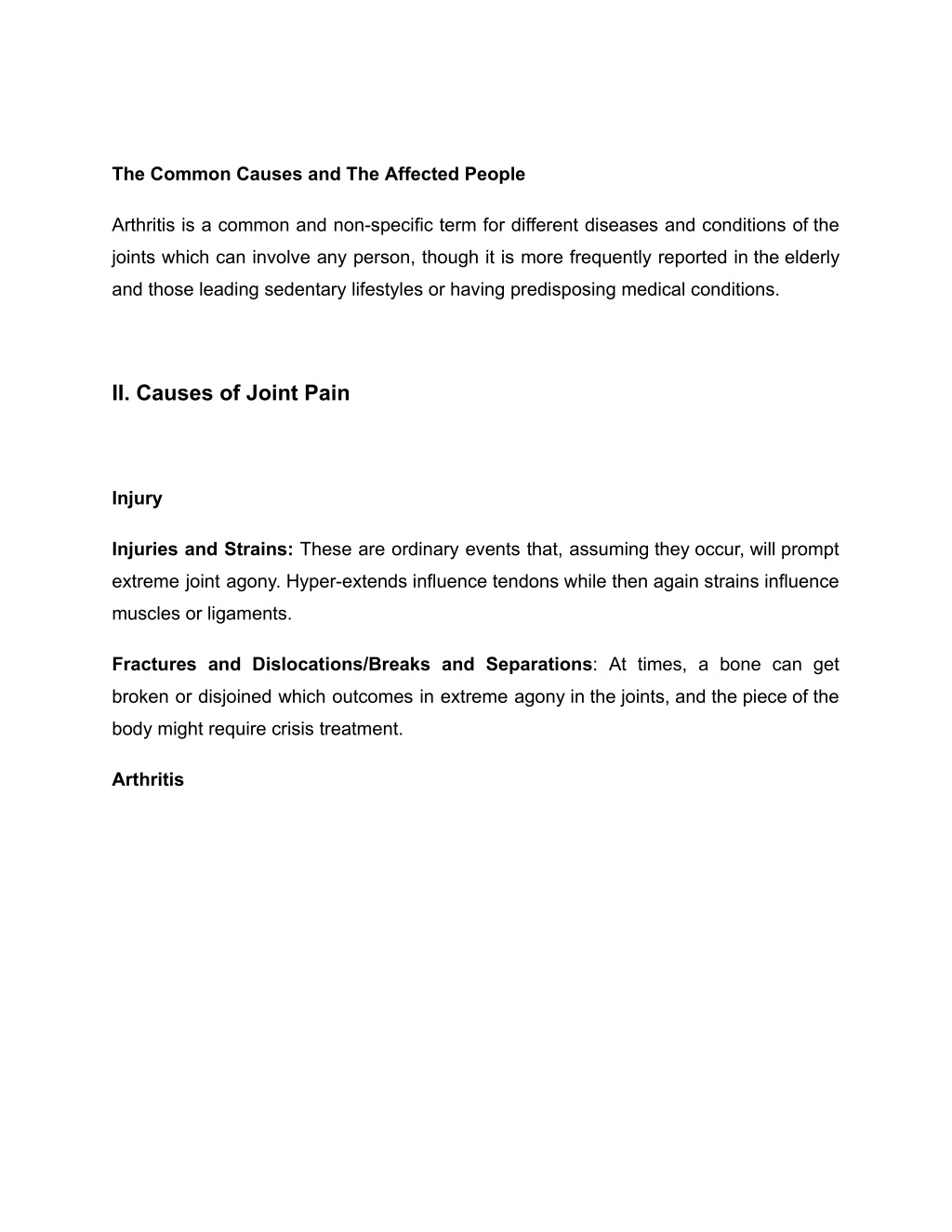 The Common Causes and The Affected People

Arthritis is a common and non-specific term for different diseases and conditions of the joints which can involve any person, though it is more frequently reported in the elderly and those leading sedentary lifestyles or having predisposing medical conditions.

II. Causes of Joint Pain

Injury

Injuries and Strains: These are ordinary events that, assuming they occur, will prompt extreme joint agony. Hyper-extends influence tendons while then again strains influence muscles or ligaments.

Fractures and Dislocations/Breaks and Separations: At times, a bone can get broken or disjoined which outcomes in extreme agony in the joints, and the piece of the body might require crisis treatment.

Arthritis